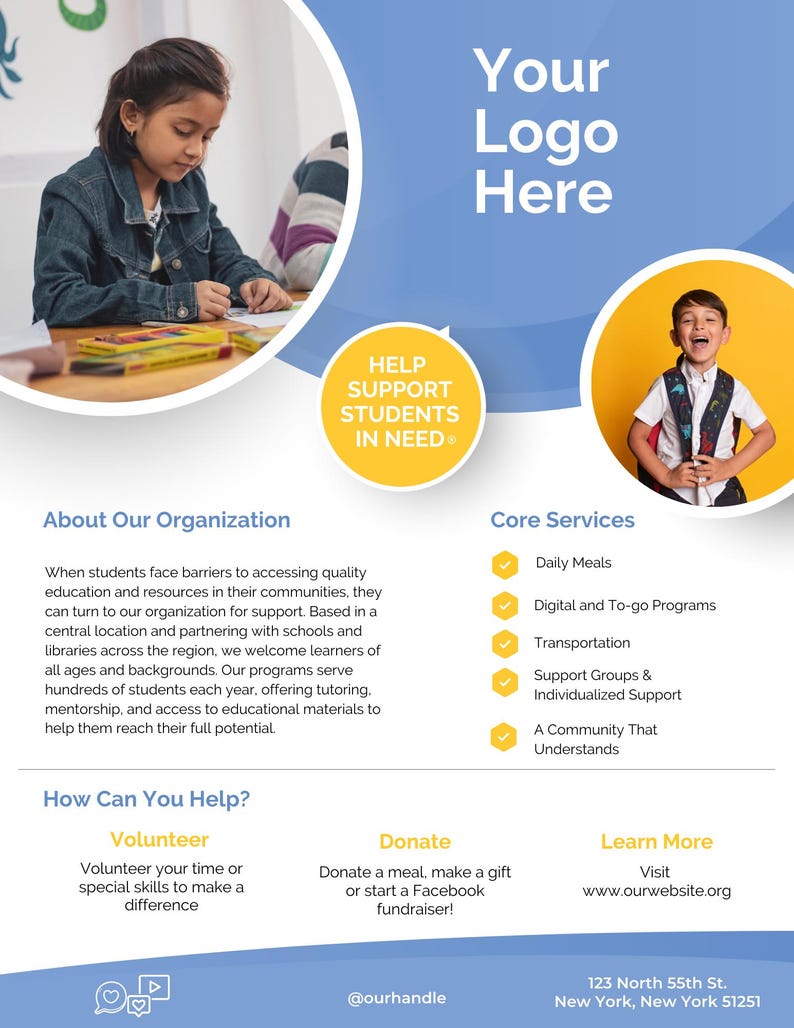 Your Logo Here

HELP SUPPORT STUDENTS IN NEED®

About Our Organization

When students face barriers to accessing quality education and resources in their communities, they can turn to our organization for support. Based in a central location and partnering with schools and libraries across the region, we welcome learners of all ages and backgrounds. Our programs serve hundreds of students each year, offering tutoring, mentorship, and access to educational materials to help them reach their full potential.

Core Services

Daily Meals

Digital and To-go Programs

Transportation

Support Groups & Individualized Support

A Community That Understands

How Can You Help?

Volunteer

Volunteer your time or special skills to make a difference

Donate

Donate a meal, make a gift or start a Facebook fundraiser!

Learn More

Visit www.ourwebsite.org

@ourhandle

123 North 55th St.
New York, New York 51251